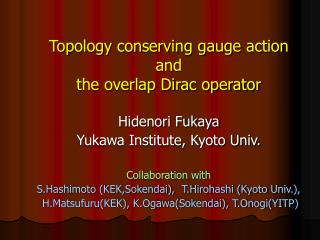 Topology conserving gauge action
and
the overlap Dirac operator

Hidenori Fukaya
Yukawa Institute, Kyoto Univ.

Collaboration with
S.Hashimoto (KEK,Sokendai), T.Hirohashi (Kyoto Univ.), H.Matsufuru(KEK), K.Ogawa(Sokendai), T.Onogi(YITP)